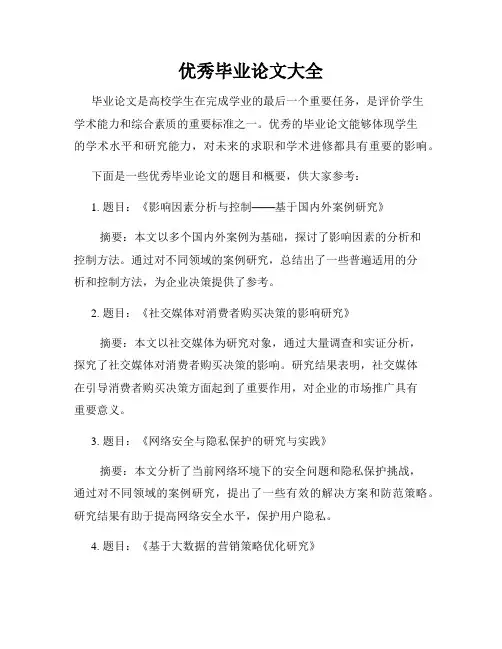 优秀毕业论文大全

毕业论文是高校学生在完成学业的最后一个重要任务，是评价学生学术能力和综合素质的重要标准之一。优秀的毕业论文能够体现学生的学术水平和研究能力，对未来的求职和学术进修都具有重要的影响。

下面是一些优秀毕业论文的题目和概要，供大家参考：

1. 题目：《影响因素分析与控制——基于国内外案例研究》

摘要：本文以多个国内外案例为基础，探讨了影响因素的分析和控制方法。通过对不同领域的案例研究，总结出了一些普遍适用的分析和控制方法，为企业决策提供了参考。

2. 题目：《社交媒体对消费者购买决策的影响研究》

摘要：本文以社交媒体为研究对象，通过大量调查和实证分析，探究了社交媒体对消费者购买决策的影响。研究结果表明，社交媒体在引导消费者购买决策方面起到了重要作用，对企业的市场推广具有重要意义。

3. 题目：《网络安全与隐私保护的研究与实践》

摘要：本文分析了当前网络环境下的安全问题和隐私保护挑战，通过对不同领域的案例研究，提出了一些有效的解决方案和防范策略。研究结果有助于提高网络安全水平，保护用户隐私。

4. 题目：《基于大数据的营销策略优化研究》